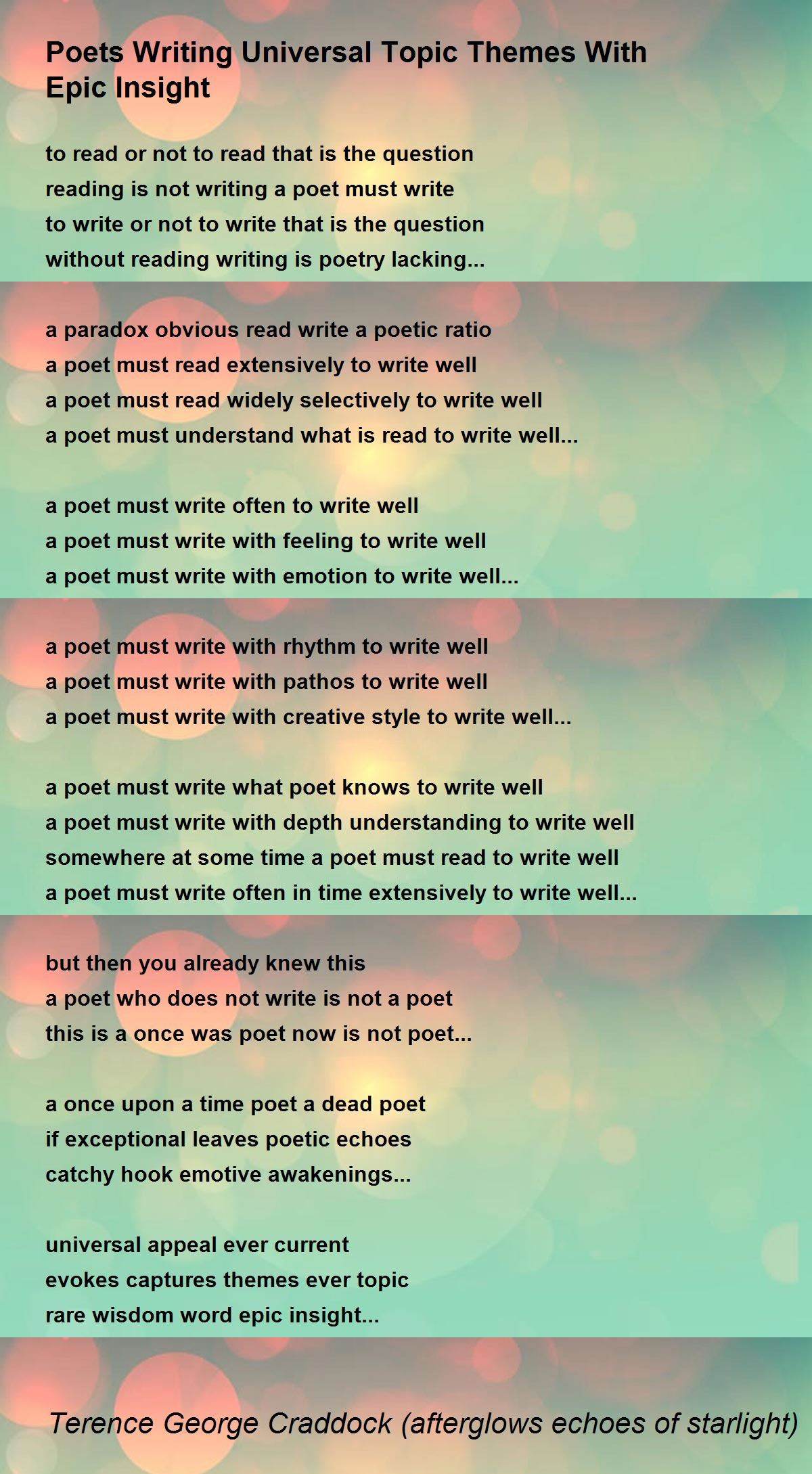 Poets Writing Universal Topic Themes With Epic Insight

to read or not to read that is the question
reading is not writing a poet must write
to write or not to write that is the question
without reading writing is poetry lacking...

a paradox obvious read write a poetic ratio
a poet must read extensively to write well
a poet must read widely selectively to write well
a poet must understand what is read to write well...

a poet must write often to write well
a poet must write with feeling to write well
a poet must write with emotion to write well...

a poet must write with rhythm to write well
a poet must write with pathos to write well
a poet must write with creative style to write well...

a poet must write what poet knows to write well
a poet must write with depth understanding to write well
somewhere at some time a poet must read to write well
a poet must write often in time extensively to write well...

but then you already knew this
a poet who does not write is not a poet
this is a once was poet now is not poet...

a once upon a time poet a dead poet
if exceptional leaves poetic echoes
catchy hook emotive awakenings...

universal appeal ever current
evokes captures themes ever topic
rare wisdom word epic insight...

Terence George Craddock (afterglows echoes of starlight)